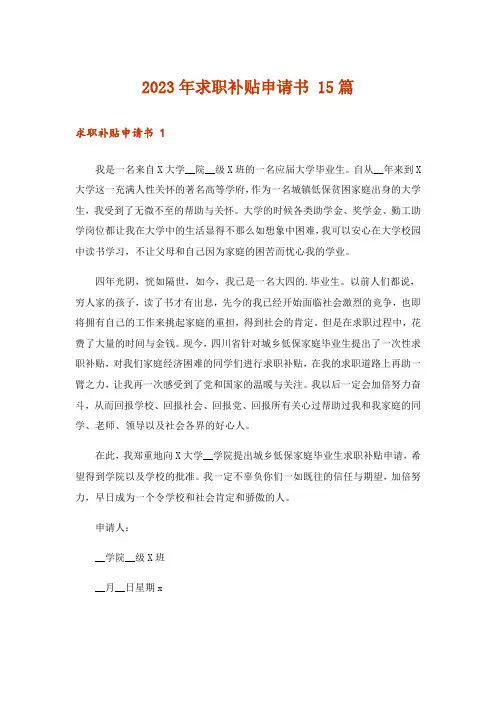 2023年求职补贴申请书 15篇

求职补贴申请书 1

我是一名来自X大学__院__级X班的一名应届大学毕业生。自从__年来到X大学这一充满人性关怀的著名高等学府，作为一名城镇低保贫困家庭出身的大学生，我受到了无微不至的帮助与关怀。大学的时候各类助学金、奖学金、勤工助学岗位都让我在大学中的生活显得不那么如想象中困难，我可以安心在大学校园中读书学习，不让父母和自己因为家庭的困苦而忧心我的学业。

四年光阴，恍如隔世，如今，我已是一名大四的.毕业生。以前人们都说，穷人家的孩子，读了书才有出息，先今的我已经开始面临社会激烈的竞争，也即将拥有自己的工作来挑起家庭的重担，得到社会的肯定。但是在求职过程中，花费了大量的时间与金钱。现今，四川省针对城乡低保家庭毕业生提出了一次性求职补贴，对我们家庭经济困难的同学们进行求职补贴，在我的求职道路上再助一臂之力，让我再一次感受到了党和国家的温暖与关注。我以后一定会加倍努力奋斗，从而回报学校、回报社会、回报党、回报所有关心过帮助过我和我家庭的同学、老师、领导以及社会各界的好心人。

在此，我郑重地向X大学__学院提出城乡低保家庭毕业生求职补贴申请，希望得到学院以及学校的批准。我一定不辜负你们一如既往的信任与期望，加倍努力，早日成为一个令学校和社会肯定和骄傲的人。

申请人：

__学院__级X班

__月__日星期x